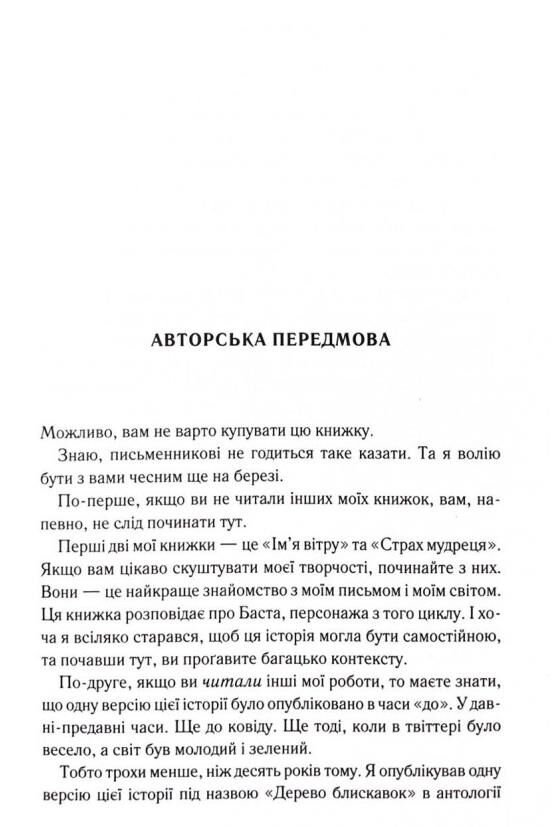 АВТОРСЬКА ПЕРЕДМОВА

Можливо, вам не варто купувати цю книжку.

Знаю, письменникові не годиться таке казати. Та я волію бути з вами чесним ще на березі.

По-перше, якщо ви не читали інших моїх книжок, вам, напевно, не слід починати тут.

Перші дві мої книжки — це «Ім'я вітру» та «Страх мудреця». Якщо вам цікаво скуштувати моєї творчості, починайте з них. Вони — це найкраще знайомство з моїм письмом і моїм світом. Ця книжка розповідає про Баста, персонажа з того циклу. І хоча я всіляко старався, щоб ця історія могла бути самостійною, та почавши тут, ви прогавите багацько контексту.

По-друге, якщо ви читали інші мої роботи, то маєте знати, що одну версію цієї історії було опубліковано в часи «до». У давні-предавні часи. Ще до ковіду. Ще тоді, коли в твіттері було весело, а світ був молодий і зелений.

Тобто трохи менше, ніж десять років тому. Я опублікував одну версію цієї історії під назвою «Дерево блискавок» в антології